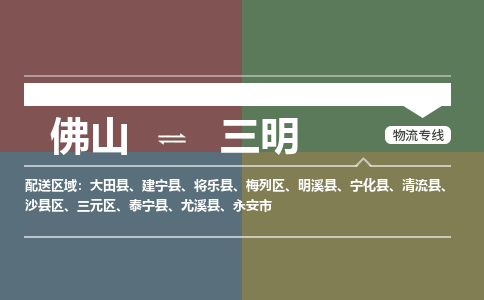 佛山 ⇌ 三明

物流专线

配送区域：大田县、建宁县、将乐县、梅列区、明溪县、宁化县、清流县、沙县区、三元区、泰宁县、尤溪县、永安市